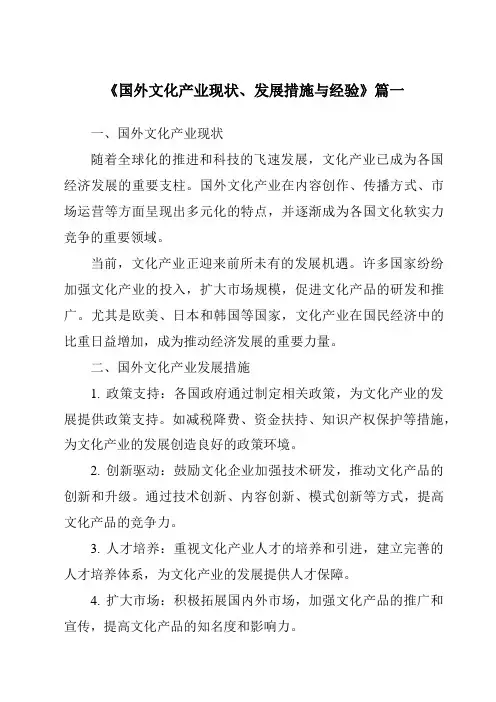 《国外文化产业现状、发展措施与经验》篇一

一、国外文化产业现状

随着全球化的推进和科技的飞速发展，文化产业已成为各国经济发展的重要支柱。国外文化产业在内容创作、传播方式、市场运营等方面呈现出多元化的特点，并逐渐成为各国文化软实力竞争的重要领域。

当前，文化产业正迎来前所未有的发展机遇。许多国家纷纷加强文化产业的投入，扩大市场规模，促进文化产品的研发和推广。尤其是欧美、日本和韩国等国家，文化产业在国民经济中的比重日益增加，成为推动经济发展的重要力量。

二、国外文化产业发展措施

1. 政策支持：各国政府通过制定相关政策，为文化产业的发展提供政策支持。如减税降费、资金扶持、知识产权保护等措施，为文化产业的发展创造良好的政策环境。

2. 创新驱动：鼓励文化企业加强技术研发，推动文化产品的创新和升级。通过技术创新、内容创新、模式创新等方式，提高文化产品的竞争力。

3. 人才培养：重视文化产业人才的培养和引进，建立完善的人才培养体系，为文化产业的发展提供人才保障。

4. 扩大市场：积极拓展国内外市场，加强文化产品的推广和宣传，提高文化产品的知名度和影响力。